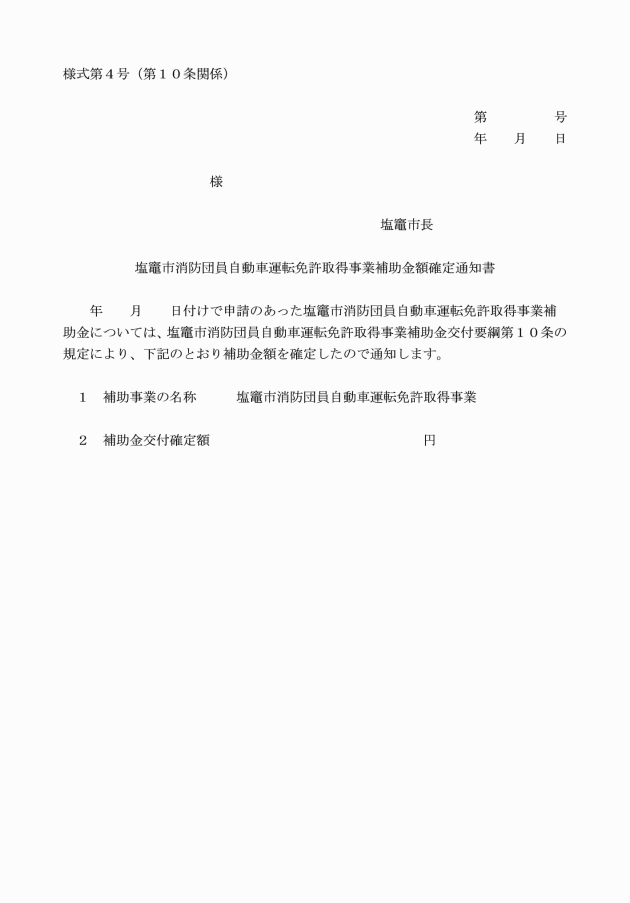 様式第４号（第１０条関係）

第　　　　号
年　　月　　日

様

塩竈市長

塩竈市消防団員自動車運転免許取得事業補助金額確定通知書

年　　月　　日付けで申請のあった塩竈市消防団員自動車運転免許取得事業補助金については、塩竈市消防団員自動車運転免許取得事業補助金交付要綱第１０条の規定により、下記のとおり補助金額を確定したので通知します。

１　補助事業の名称　　塩竈市消防団員自動車運転免許取得事業

２　補助金交付確定額　　　　　　　　　　　　円